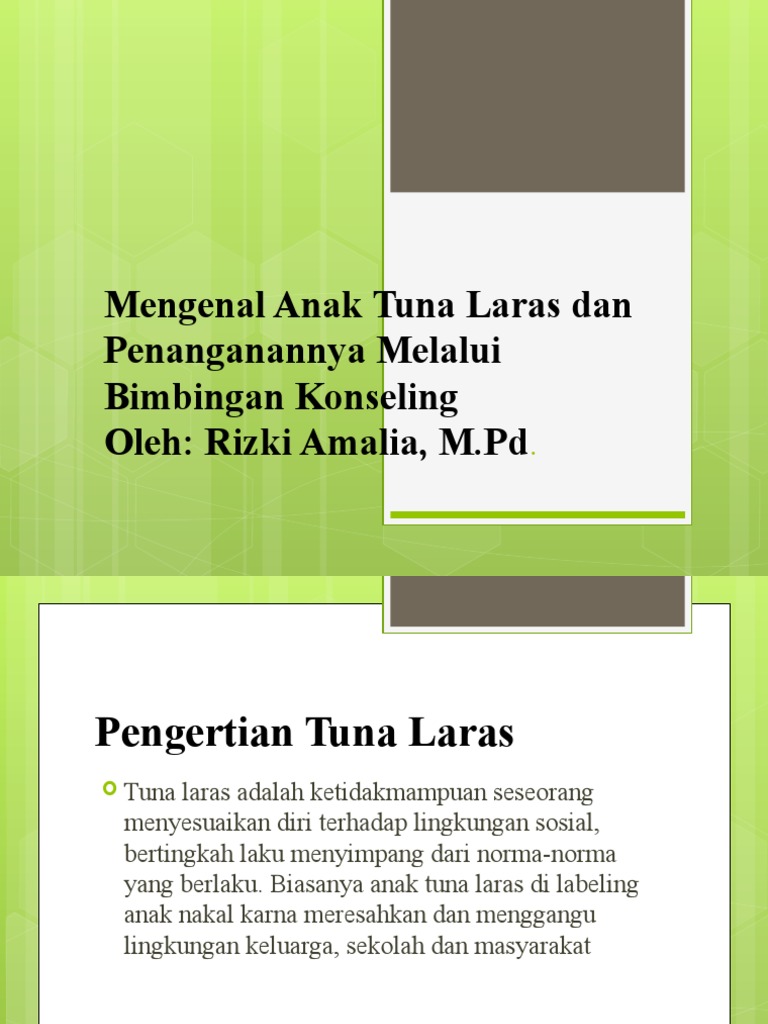 Mengenal Anak Tuna Laras dan Penanganannya Melalui Bimbingan Konseling
Oleh: Rizki Amalia, M.Pd.

Pengertian Tuna Laras

Tuna laras adalah ketidakmampuan seseorang menyesuaikan diri terhadap lingkungan sosial, bertingkah laku menyimpang dari norma-norma yang berlaku. Biasanya anak tuna laras di labeling anak nakal karna meresahkan dan menggangu lingkungan keluarga, sekolah dan masyarakat